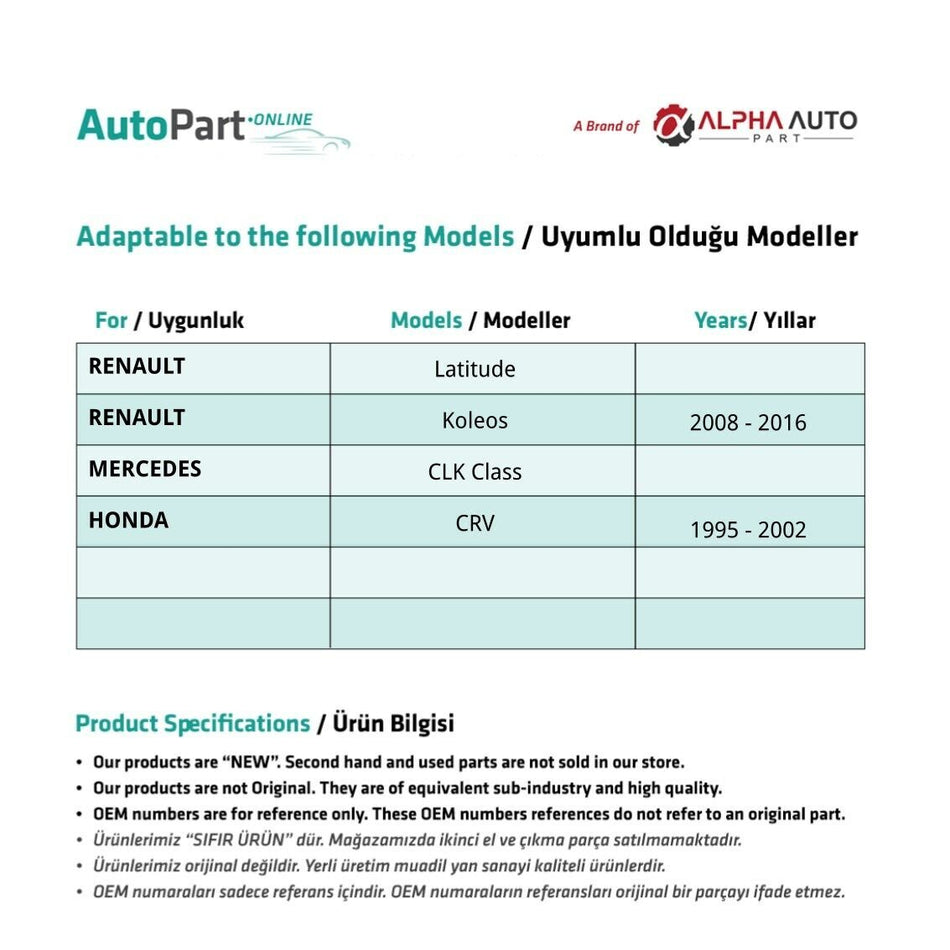 AutoPart·ONLINE

A Brand of ALPHA AUTO PART

Adaptable to the following Models / Uyumlu Olduğu Modeller

| For / Uygunluk | Models / Modeller | Years/ Yıllar |
|---|---|---|
| RENAULT | Latitude | |
| RENAULT | Koleos | 2008 - 2016 |
| MERCEDES | CLK Class | |
| HONDA | CRV | 1995 - 2002 |
| | | |
| | | |

Product Specifications / Ürün Bilgisi

• Our products are "NEW". Second hand and used parts are not sold in our store.
• Our products are not Original. They are of equivalent sub-industry and high quality.
• OEM numbers are for reference only. These OEM numbers references do not refer to an original part.
• Ürünlerimiz "SIFIR ÜRÜN" dür. Mağazamızda ikinci el ve çıkma parça satılmamaktadır.
• Ürünlerimiz orijinal değildir. Yerli üretim muadil yan sanayi kaliteli ürünlerdir.
• OEM numaraları sadece referans içindir. OEM numaraların referansları orijinal bir parçayı ifade etmez.